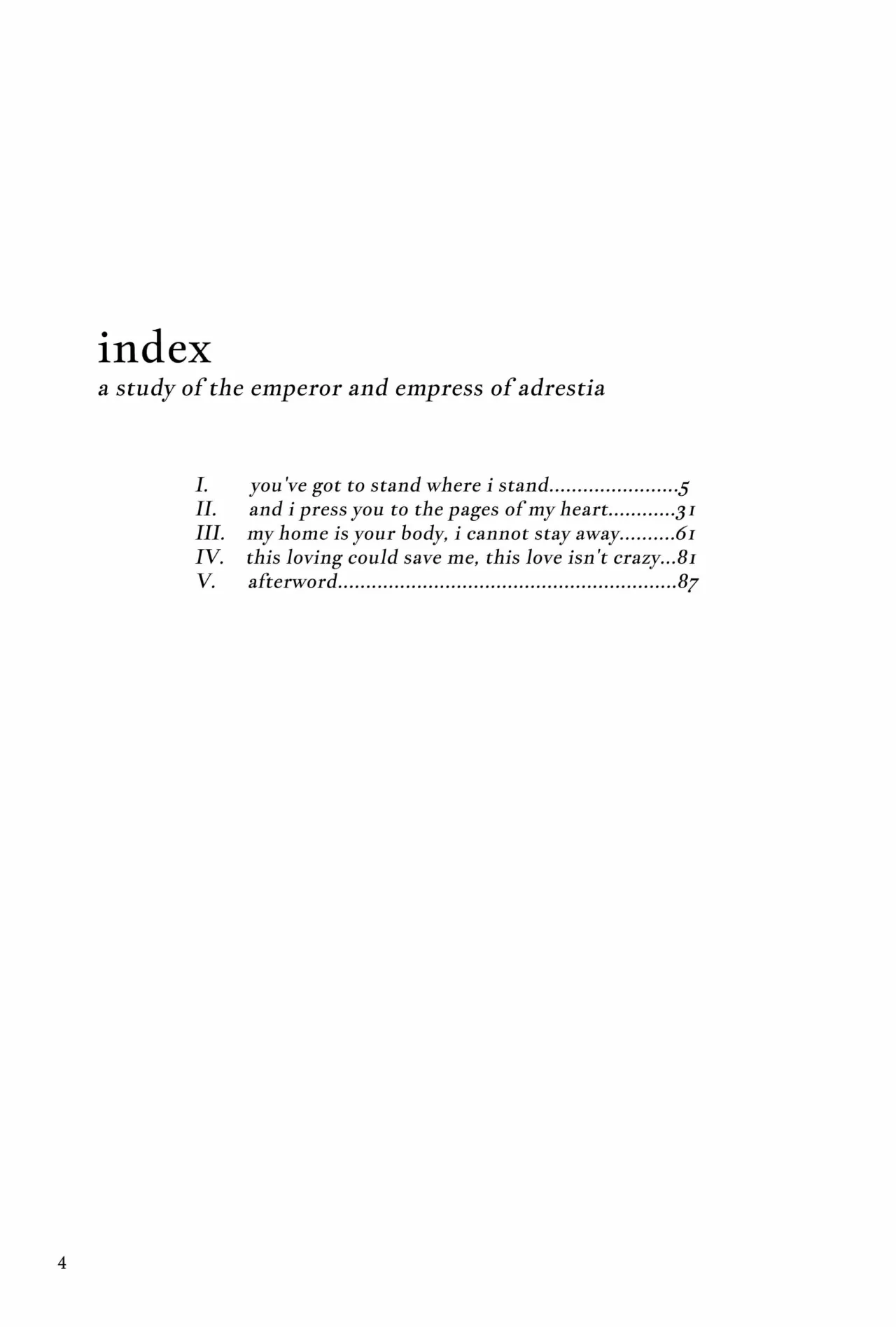 index
a study of the emperor and empress of adrestia

I. you've got to stand where i stand 5
II. and i press you to the pages of my heart 31
III. my home is your body, i cannot stay away 61
IV. this loving could save me, this love isn't crazy 81
V. afterword 87

4